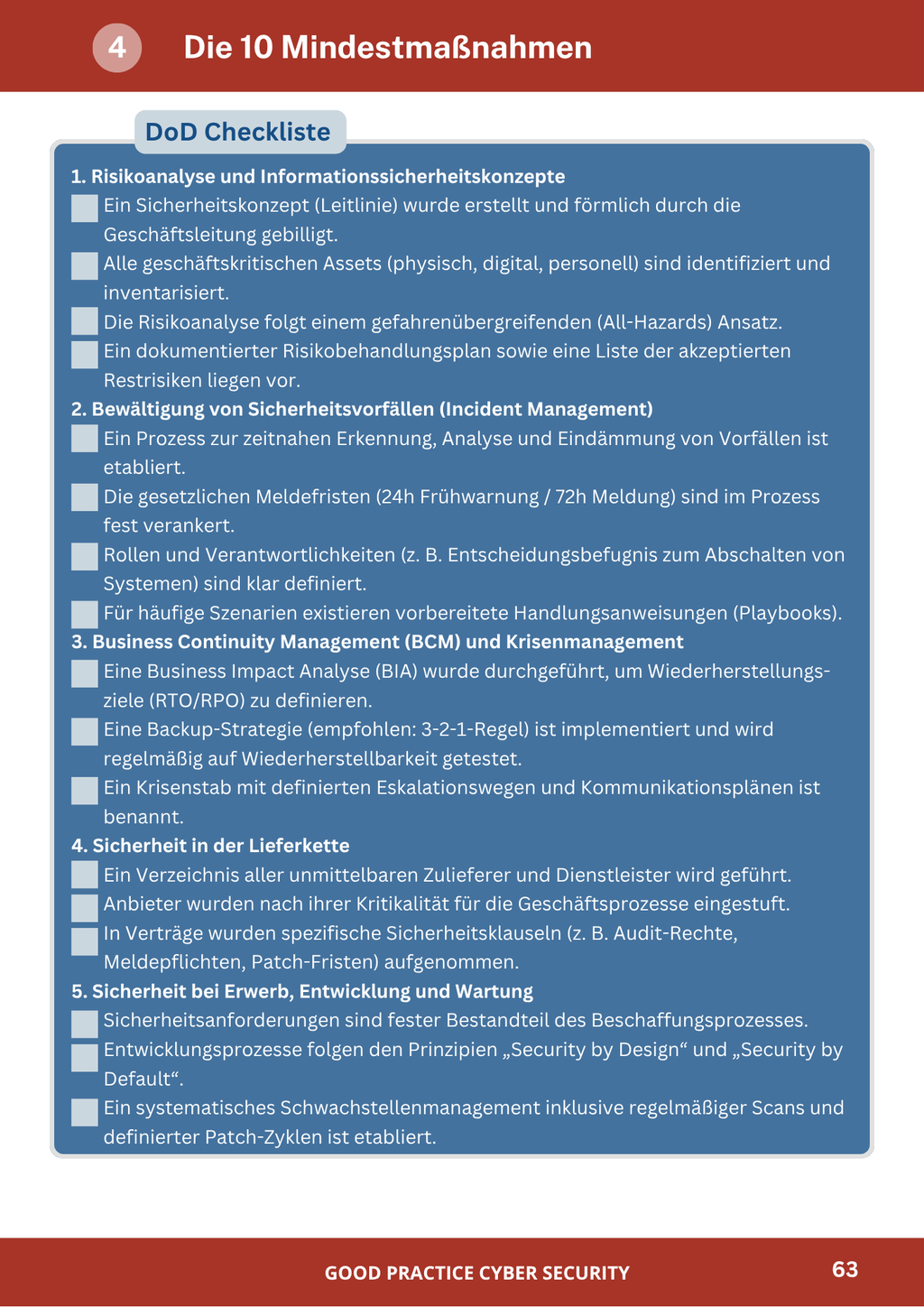 4 Die 10 Mindestmaßnahmen

DoD Checkliste

1. Risikoanalyse und Informationssicherheitskonzepte
☐ Ein Sicherheitskonzept (Leitlinie) wurde erstellt und förmlich durch die Geschäftsleitung gebilligt.
☐ Alle geschäftskritischen Assets (physisch, digital, personell) sind identifiziert und inventarisiert.
☐ Die Risikoanalyse folgt einem gefahrenübergreifenden (All-Hazards) Ansatz.
☐ Ein dokumentierter Risikobehandlungsplan sowie eine Liste der akzeptierten Restrisiken liegen vor.
2. Bewältigung von Sicherheitsvorfällen (Incident Management)
☐ Ein Prozess zur zeitnahen Erkennung, Analyse und Eindämmung von Vorfällen ist etabliert.
☐ Die gesetzlichen Meldefristen (24h Frühwarnung / 72h Meldung) sind im Prozess fest verankert.
☐ Rollen und Verantwortlichkeiten (z. B. Entscheidungsbefugnis zum Abschalten von Systemen) sind klar definiert.
☐ Für häufige Szenarien existieren vorbereitete Handlungsanweisungen (Playbooks).
3. Business Continuity Management (BCM) und Krisenmanagement
☐ Eine Business Impact Analyse (BIA) wurde durchgeführt, um Wiederherstellungsziele (RTO/RPO) zu definieren.
☐ Eine Backup-Strategie (empfohlen: 3-2-1-Regel) ist implementiert und wird regelmäßig auf Wiederherstellbarkeit getestet.
☐ Ein Krisenstab mit definierten Eskalationswegen und Kommunikationsplänen ist benannt.
4. Sicherheit in der Lieferkette
☐ Ein Verzeichnis aller unmittelbaren Zulieferer und Dienstleister wird geführt.
☐ Anbieter wurden nach ihrer Kritikalität für die Geschäftsprozesse eingestuft.
☐ In Verträge wurden spezifische Sicherheitsklauseln (z. B. Audit-Rechte, Meldepflichten, Patch-Fristen) aufgenommen.
5. Sicherheit bei Erwerb, Entwicklung und Wartung
☐ Sicherheitsanforderungen sind fester Bestandteil des Beschaffungsprozesses.
☐ Entwicklungsprozesse folgen den Prinzipien „Security by Design“ und „Security by Default“.
☐ Ein systematisches Schwachstellenmanagement inklusive regelmäßiger Scans und definierter Patch-Zyklen ist etabliert.

GOOD PRACTICE CYBER SECURITY 63